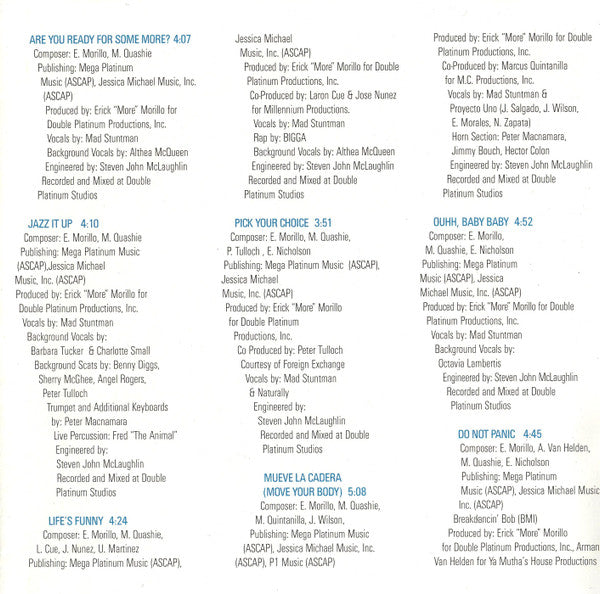 ARE YOU READY FOR SOME MORE? 4:07
Composer: E. Morillo, M. Quashie
Publishing: Mega Platinum Music (ASCAP), Jessica Michael Music, Inc. (ASCAP)
Produced by: Erick "More" Morillo for Double Platinum Productions, Inc.
Vocals by: Mad Stuntman
Background Vocals by: Althea McQueen
Engineered by: Steven John McLaughlin
Recorded and Mixed at Double Platinum Studios

JAZZ IT UP 4:10
Composer: E. Morillo, M. Quashie
Publishing: Mega Platinum Music (ASCAP),Jessica Michael Music, Inc. (ASCAP)
Produced by: Erick "More" Morillo for Double Platinum Productions, Inc.
Vocals by: Mad Stuntman
Background Vocals by: Barbara Tucker & Charlotte Small
Background Scats by: Benny Diggs, Sherry McGhee, Angel Rogers, Peter Tulloch
Trumpet and Additional Keyboards by: Peter Macnamara
Live Percussion: Fred "The Animal"
Engineered by: Steven John McLaughlin
Recorded and Mixed at Double Platinum Studios

LIFE'S FUNNY 4:24
Composer: E. Morillo, M. Quashie, L. Cue, J. Nunez, U. Martinez
Publishing: Mega Platinum Music (ASCAP), Jessica Michael Music, Inc. (ASCAP)
Produced by: Erick "More" Morillo for Double Platinum Productions, Inc.
Co-Produced by: Laron Cue & Jose Nunez for Millennium Productions.
Vocals by: Mad Stuntman
Rap by: BIGGA
Background Vocals by: Althea McQueen
Engineered by: Steven John McLaughlin
Recorded and Mixed at Double Platinum Studios

PICK YOUR CHOICE 3:51
Composer: E. Morillo, M. Quashie, P. Tulloch , E. Nicholson
Publishing: Mega Platinum Music (ASCAP), Jessica Michael Music, Inc. (ASCAP)
Produced by: Erick "More" Morillo for Double Platinum Productions, Inc.
Co Produced by: Peter Tulloch
Courtesy of Foreign Exchange
Vocals by: Mad Stuntman & Naturally
Engineered by: Steven John McLaughlin
Recorded and Mixed at Double Platinum Studios

MUEVE LA CADERA (MOVE YOUR BODY) 5:08
Composer: E. Morillo, M. Quashie, M. Quintanilla, J. Wilson,
Publishing: Mega Platinum Music (ASCAP), Jessica Michael Music, Inc. (ASCAP), P1 Music (ASCAP)
Produced by: Erick "More" Morillo for Double Platinum Productions, Inc.
Co-Produced by: Marcus Quintanilla for M.C. Productions, Inc.
Vocals by: Mad Stuntman & Proyecto Uno (J. Salgado, J. Wilson, E. Morales, N. Zapata)
Horn Section: Peter Macnamara, Jimmy Bouch, Hector Colon
Engineered by: Steven John McLaughlin
Recorded and Mixed at Double Platinum Studios

OUHH, BABY BABY 4:52
Composer: E. Morillo, M. Quashie, E. Nicholson
Publishing: Mega Platinum Music (ASCAP), Jessica Michael Music, Inc. (ASCAP)
Produced by: Erick "More" Morillo for Double Platinum Productions, Inc.
Vocals by: Mad Stuntman
Background Vocals by: Octavia Lambertis
Engineered by: Steven John McLaughlin
Recorded and Mixed at Double Platinum Studios

DO NOT PANIC 4:45
Composer: E. Morillo, A. Van Helden, M. Quashie, E. Nicholson
Publishing: Mega Platinum Music (ASCAP), Jessica Michael Music Inc. (ASCAP)
Breakdancin' Bob (BMI)
Produced by: Erick "More" Morillo for Double Platinum Productions, Inc., Arman Van Helden for Ya Mutha's House Productions